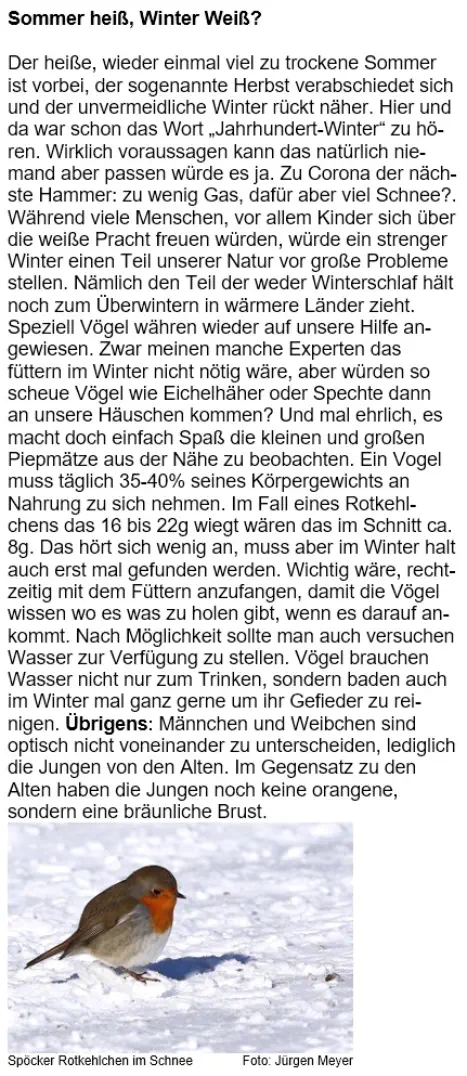 Sommer heiß, Winter Weiß?

Der heiße, wieder einmal viel zu trockene Sommer ist vorbei, der sogenannte Herbst verabschiedet sich und der unvermeidliche Winter rückt näher. Hier und da war schon das Wort „Jahrhundert-Winter“ zu hören. Wirklich voraussagen kann das natürlich niemand aber passen würde es ja. Zu Corona der nächste Hammer: zu wenig Gas, dafür aber viel Schnee?. Während viele Menschen, vor allem Kinder sich über die weiße Pracht freuen würden, würde ein strenger Winter einen Teil unserer Natur vor große Probleme stellen. Nämlich den Teil der weder Winterschlaf hält noch zum Überwintern in wärmere Länder zieht. Speziell Vögel währen wieder auf unsere Hilfe angewiesen. Zwar meinen manche Experten das füttern im Winter nicht nötig wäre, aber würden so scheue Vögel wie Eichelhäher oder Spechte dann an unsere Häuschen kommen? Und mal ehrlich, es macht doch einfach Spaß die kleinen und großen Piepmätze aus der Nähe zu beobachten. Ein Vogel muss täglich 35-40% seines Körpergewichts an Nahrung zu sich nehmen. Im Fall eines Rotkehlchens das 16 bis 22g wiegt wären das im Schnitt ca. 8g. Das hört sich wenig an, muss aber im Winter halt auch erst mal gefunden werden. Wichtig wäre, rechtzeitig mit dem Füttern anzufangen, damit die Vögel wissen wo es was zu holen gibt, wenn es darauf ankommt. Nach Möglichkeit sollte man auch versuchen Wasser zur Verfügung zu stellen. Vögel brauchen Wasser nicht nur zum Trinken, sondern baden auch im Winter mal ganz gerne um ihr Gefieder zu reinigen. Übrigens: Männchen und Weibchen sind optisch nicht voneinander zu unterscheiden, lediglich die Jungen von den Alten. Im Gegensatz zu den Alten haben die Jungen noch keine orangene, sondern eine bräunliche Brust.

Spöcker Rotkehlchen im Schnee Foto: Jürgen Meyer